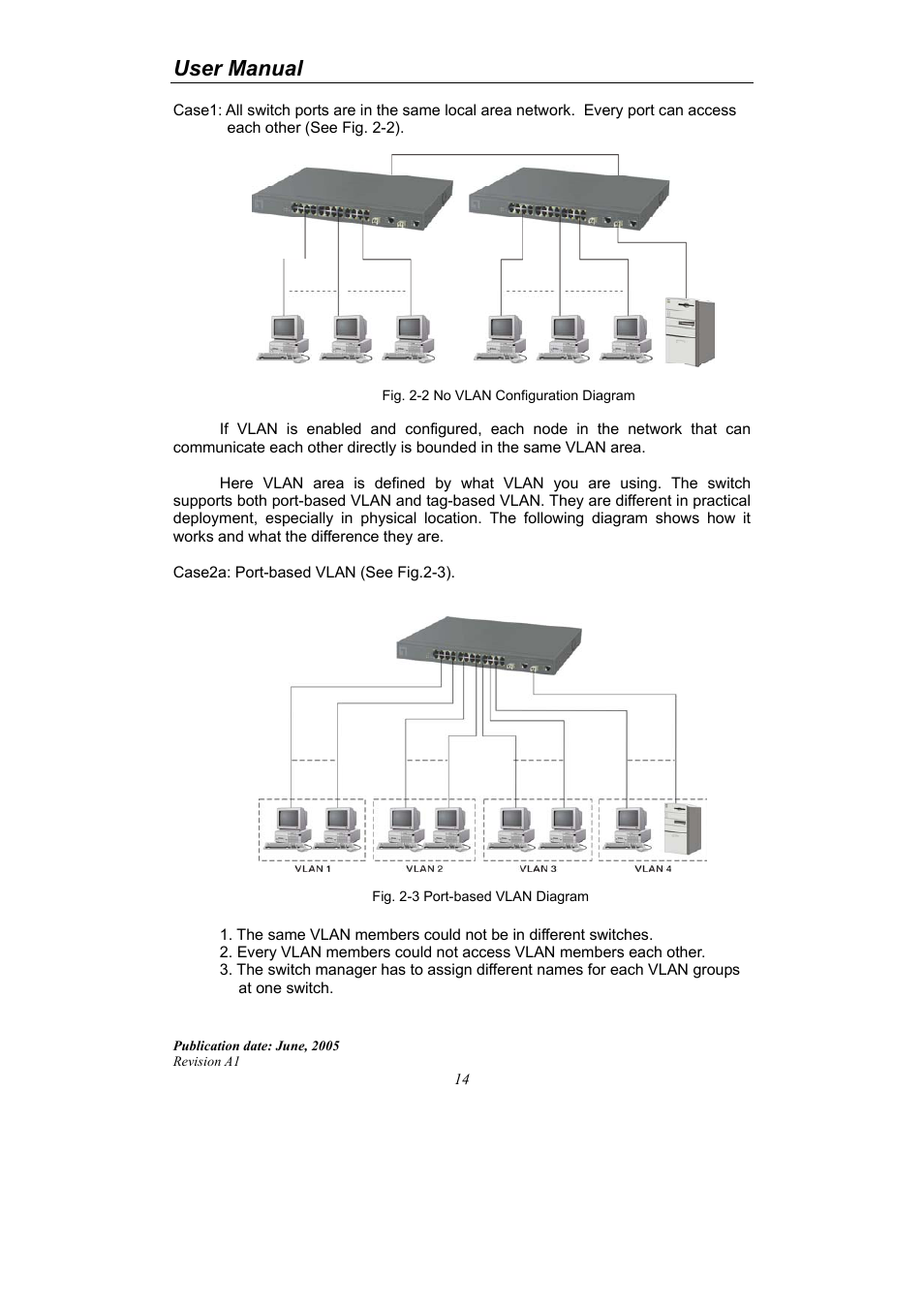 User Manual

Case1: All switch ports are in the same local area network. Every port can access each other (See Fig. 2-2).

Fig. 2-2 No VLAN Configuration Diagram

If VLAN is enabled and configured, each node in the network that can communicate each other directly is bounded in the same VLAN area.

Here VLAN area is defined by what VLAN you are using. The switch supports both port-based VLAN and tag-based VLAN. They are different in practical deployment, especially in physical location. The following diagram shows how it works and what the difference they are.

Case2a: Port-based VLAN (See Fig.2-3).

VLAN 1
VLAN 2
VLAN 3
VLAN 4

Fig. 2-3 Port-based VLAN Diagram

1. The same VLAN members could not be in different switches.
2. Every VLAN members could not access VLAN members each other.
3. The switch manager has to assign different names for each VLAN groups at one switch.

Publication date: June, 2005
Revision A1
14